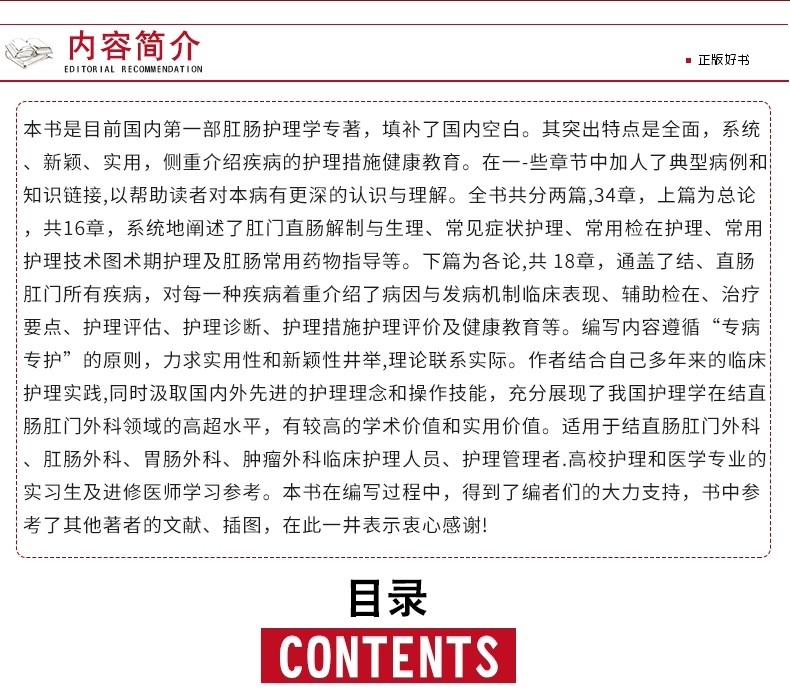 内容简介
EDITORIAL RECOMMENDATION

正版好书

本书是目前国内第一部肛肠护理学专著，填补了国内空白。其突出特点是全面，系统、新颖、实用，侧重介绍疾病的护理措施健康教育。在一-些章节中加人了典型病例和知识链接,以帮助读者对本病有更深的认识与理解。全书共分两篇,34章，上篇为总论，共16章，系统地阐述了肛门直肠解制与生理、常见症状护理、常用检在护理、常用护理技术图术期护理及肛肠常用药物指导等。下篇为各论,共 18章，通盖了结、直肠肛门所有疾病，对每一种疾病着重介绍了病因与发病机制临床表现、辅助检在、治疗要点、护理评估、护理诊断、护理措施护理评价及健康教育等。编写内容遵循“专病专护”的原则，力求实用性和新颖性井举,理论联系实际。作者结合自己多年来的临床护理实践,同时汲取国内外先进的护理理念和操作技能，充分展现了我国护理学在结直肠肛门外科领域的高超水平，有较高的学术价值和实用价值。适用于结直肠肛门外科、肛肠外科、胃肠外科、肿瘤外科临床护理人员、护理管理者.高校护理和医学专业的实习生及进修医师学习参考。本书在编写过程中，得到了编者们的大力支持，书中参考了其他著者的文献、插图，在此一井表示衷心感谢!

目录
CONTENTS